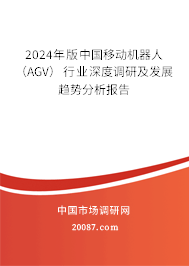 2024年版中国移动机器人（AGV）行业深度调研及发展趋势分析报告

中国市场调研网

20087.com